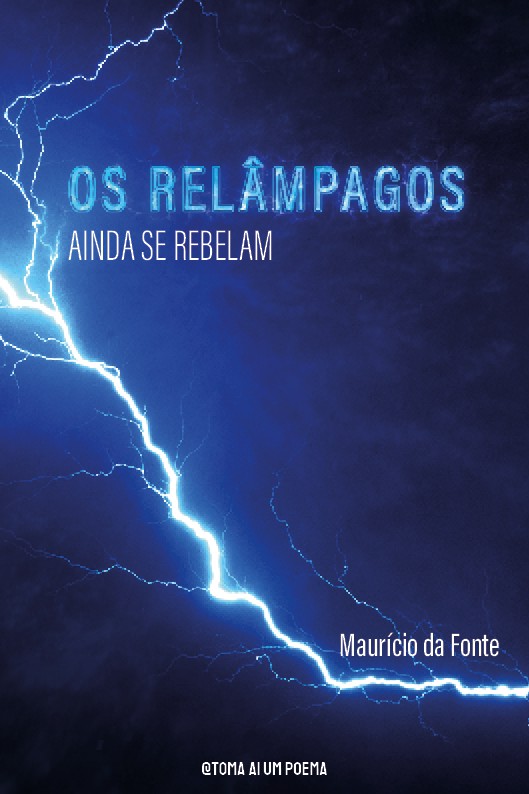 OS RELÂMPAGOS
AINDA SE REBELAM

Maurício da Fonte

@TOMA AI UM POEMA